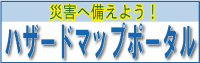 災害へ備えよう！

ハザードマップポータル